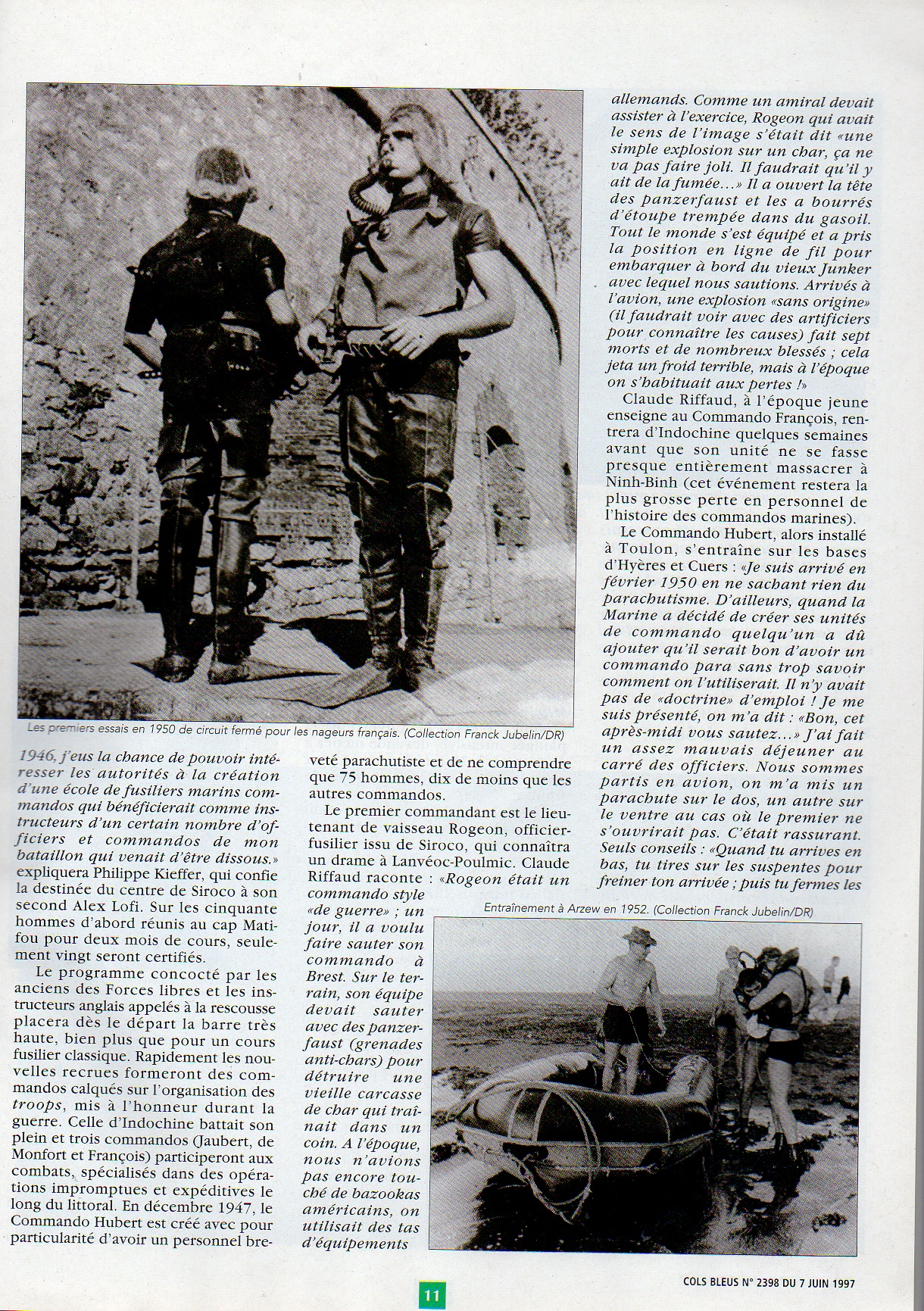 Les premiers essais en 1950 de circuit fermé pour les nageurs français. (Collection Franck Jubelin/DR)

1946, j'eus la chance de pouvoir intéresser les autorités à la création d'une école de fusiliers marins commandos qui bénéficierait comme instructeurs d'un certain nombre d'officiers et commandos de mon bataillon qui venait d'être dissous.» expliquera Philippe Kieffer, qui confie la destinée du centre de Siroco à son second Alex Lofi. Sur les cinquante hommes d'abord réunis au cap Matifou pour deux mois de cours, seulement vingt seront certifiés.

Le programme concocté par les anciens des Forces libres et les instructeurs anglais appelés à la rescousse placera dès le départ la barre très haute, bien plus que pour un cours fusilier classique. Rapidement les nouvelles recrues formeront des commandos calqués sur l'organisation des troops, mis à l'honneur durant la guerre. Celle d'Indochine battait son plein et trois commandos (Jaubert, de Monfort et François) participeront aux combats, spécialisés dans des opérations impromptues et expéditives le long du littoral. En décembre 1947, le Commando Hubert est créé avec pour particularité d'avoir un personnel breveté parachutiste et de ne comprendre que 75 hommes, dix de moins que les autres commandos.

Le premier commandant est le lieutenant de vaisseau Rogeon, officier-fusilier issu de Siroco, qui connaîtra un drame à Lanvéoc-Poulmic. Claude Riffaud raconte : «Rogeon était un commando style «de guerre» ; un jour, il a voulu faire sauter son commando à Brest. Sur le terrain, son équipe devait sauter avec des panzerfaust (grenades anti-chars) pour détruire une vieille carcasse de char qui traînait dans un coin. A l'époque, nous n'avions pas encore touché de bazookas américains, on utilisait des tas d'équipements allemands. Comme un amiral devait assister à l'exercice, Rogeon qui avait le sens de l'image s'était dit «une simple explosion sur un char, ça ne va pas faire joli. Il faudrait qu'il y ait de la fumée...» Il a ouvert la tête des panzerfaust et les a bourrés d'étoupe trempée dans du gasoil. Tout le monde s'est équipé et a pris la position en ligne de fil pour embarquer à bord du vieux Junker avec lequel nous sautions. Arrivés à l'avion, une explosion «sans origine» (il faudrait voir avec des artificiers pour connaître les causes) fait sept morts et de nombreux blessés ; cela jeta un froid terrible, mais à l'époque on s'habituait aux pertes !»

Claude Riffaud, à l'époque jeune enseigne au Commando François, rentrera d'Indochine quelques semaines avant que son unité ne se fasse presque entièrement massacrer à Ninh-Binh (cet événement restera la plus grosse perte en personnel de l'histoire des commandos marines).

Le Commando Hubert, alors installé à Toulon, s'entraîne sur les bases d'Hyères et Cuers : «Je suis arrivé en février 1950 en ne sachant rien du parachutisme. D'ailleurs, quand la Marine a décidé de créer ses unités de commando quelqu'un a dû ajouter qu'il serait bon d'avoir un commando para sans trop savoir comment on l'utiliserait. Il n'y avait pas de «doctrine» d'emploi ! Je me suis présenté, on m'a dit : «Bon, cet après-midi vous sautez...» J'ai fait un assez mauvais déjeuner au carré des officiers. Nous sommes partis en avion, on m'a mis un parachute sur le dos, un autre sur le ventre au cas où le premier ne s'ouvrirait pas. C'était rassurant. Seuls conseils : «Quand tu arrives en bas, tu tires sur les suspentes pour freiner ton arrivée ; puis tu fermes les

Entraînement à Arzew en 1952. (Collection Franck Jubelin/DR)

11

COLS BLEUS N° 2398 DU 7 JUIN 1997